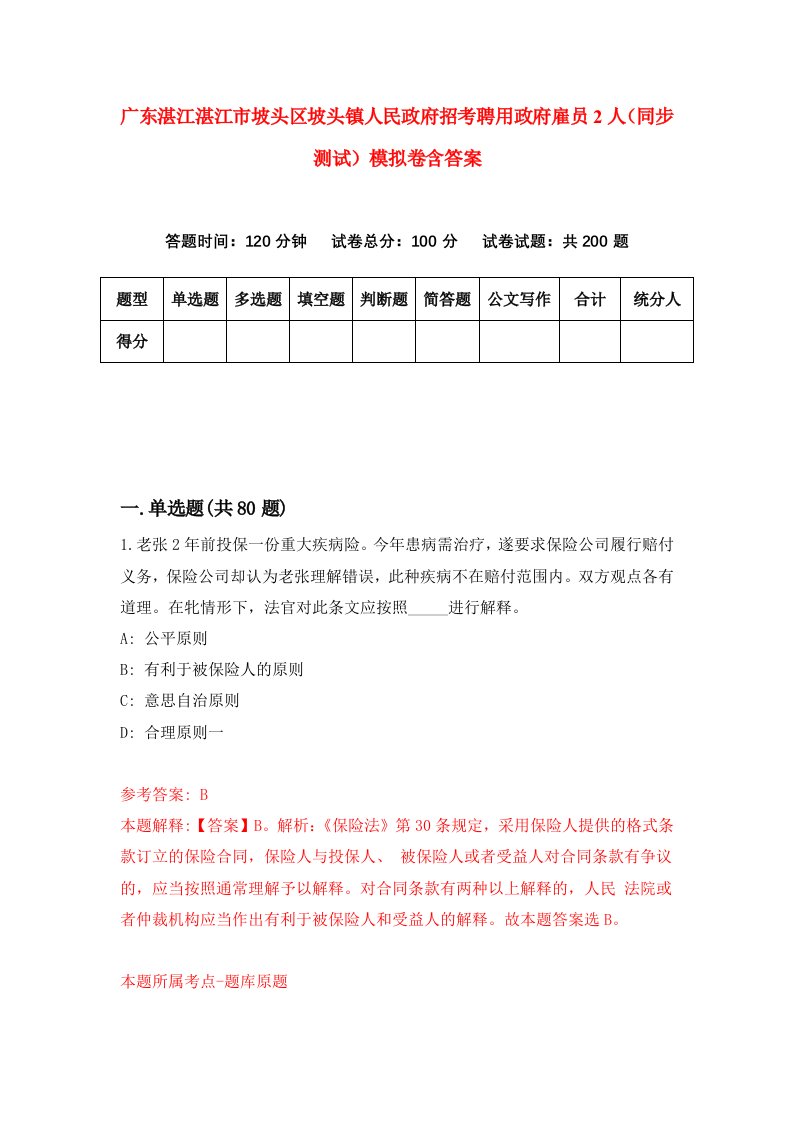 广东湛江湛江市坡头区坡头镇人民政府招考聘用政府雇员2人(同步测试）模拟卷含答案

答题时间：120分钟　试卷总分：100分　试卷试题：共200题

| 题型 | 单选题 | 多选题 | 填空题 | 判断题 | 简答题 | 公文写作 | 合计 | 统分人 |
|---|---|---|---|---|---|---|---|---|
| 得分 | | | | | | | | |

一.单选题(共80题)

1.老张2年前投保一份重大疾病险。今年患病需治疗，遂要求保险公司履行赔付义务，保险公司却认为老张理解错误，此种疾病不在赔付范围内。双方观点各有道理。在牝情形下，法官对此条文应按照_____进行解释。

A: 公平原则

B: 有利于被保险人的原则

C: 意思自治原则

D: 合理原则一

参考答案: B

本题解释:【答案】B。解析:《保险法》第30条规定，采用保险人提供的格式条款订立的保险合同，保险人与投保人、 被保险人或者受益人对合同条款有争议的，应当按照通常理解予以解释。对合同条款有两种以上解释的，人民 法院或者仲裁机构应当作出有利于被保险人和受益人的解释。故本题答案选B。

本题所属考点-题库原题